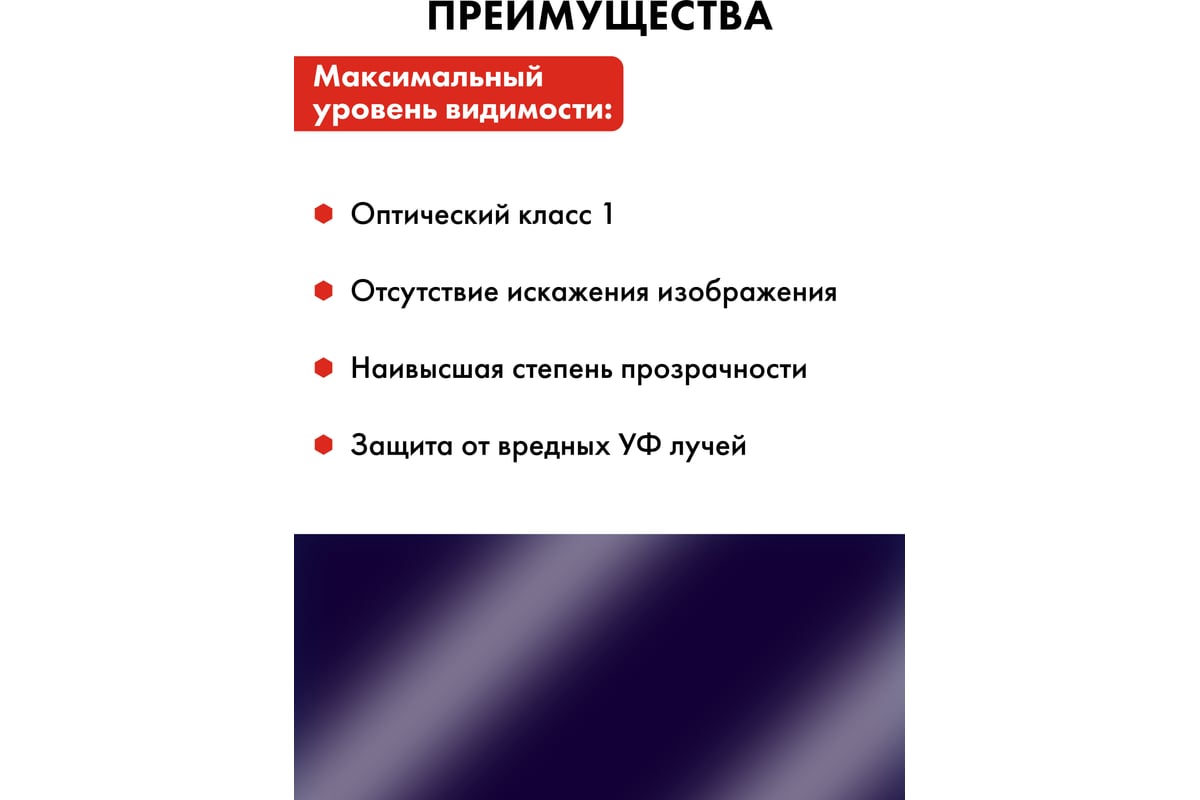 ПРЕИМУЩЕСТВА

Максимальный уровень видимости:

Оптический класс 1

Отсутствие искажения изображения

Наивысшая степень прозрачности

Защита от вредных УФ лучей